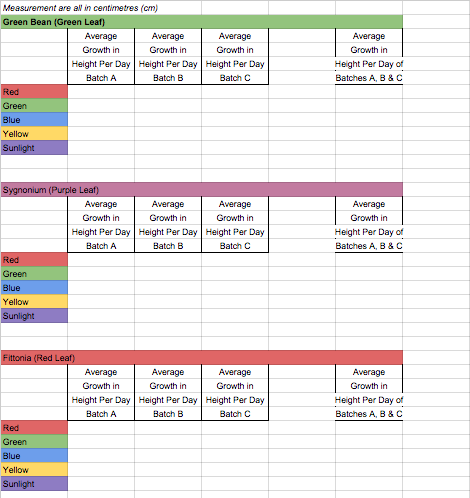 Measurement are all in centimetres (cm)

Green Bean (Green Leaf)

| | Average Growth in Height Per Day Batch A | Average Growth in Height Per Day Batch B | Average Growth in Height Per Day Batch C | | Average Growth in Height Per Day of Batches A, B & C |
|---|---|---|---|---|---|
| Red | | | | | |
| Green | | | | | |
| Blue | | | | | |
| Yellow | | | | | |
| Sunlight | | | | | |

Sygnonium (Purple Leaf)

| | Average Growth in Height Per Day Batch A | Average Growth in Height Per Day Batch B | Average Growth in Height Per Day Batch C | | Average Growth in Height Per Day of Batches A, B & C |
|---|---|---|---|---|---|
| Red | | | | | |
| Green | | | | | |
| Blue | | | | | |
| Yellow | | | | | |
| Sunlight | | | | | |

Fittonia (Red Leaf)

| | Average Growth in Height Per Day Batch A | Average Growth in Height Per Day Batch B | Average Growth in Height Per Day Batch C | | Average Growth in Height Per Day of Batches A, B & C |
|---|---|---|---|---|---|
| Red | | | | | |
| Green | | | | | |
| Blue | | | | | |
| Yellow | | | | | |
| Sunlight | | | | | |